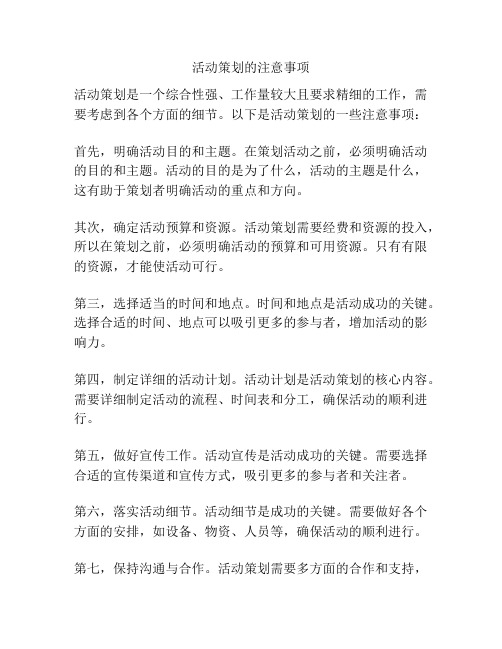 活动策划的注意事项

活动策划是一个综合性强、工作量较大且要求精细的工作，需要考虑到各个方面的细节。以下是活动策划的一些注意事项：

首先，明确活动目的和主题。在策划活动之前，必须明确活动的目的和主题。活动的目的是为了什么，活动的主题是什么，这有助于策划者明确活动的重点和方向。

其次，确定活动预算和资源。活动策划需要经费和资源的投入，所以在策划之前，必须明确活动的预算和可用资源。只有有限的资源，才能使活动可行。

第三，选择适当的时间和地点。时间和地点是活动成功的关键。选择合适的时间、地点可以吸引更多的参与者，增加活动的影响力。

第四，制定详细的活动计划。活动计划是活动策划的核心内容。需要详细制定活动的流程、时间表和分工，确保活动的顺利进行。

第五，做好宣传工作。活动宣传是活动成功的关键。需要选择合适的宣传渠道和宣传方式，吸引更多的参与者和关注者。

第六，落实活动细节。活动细节是成功的关键。需要做好各个方面的安排，如设备、物资、人员等，确保活动的顺利进行。

第七，保持沟通与合作。活动策划需要多方面的合作和支持，